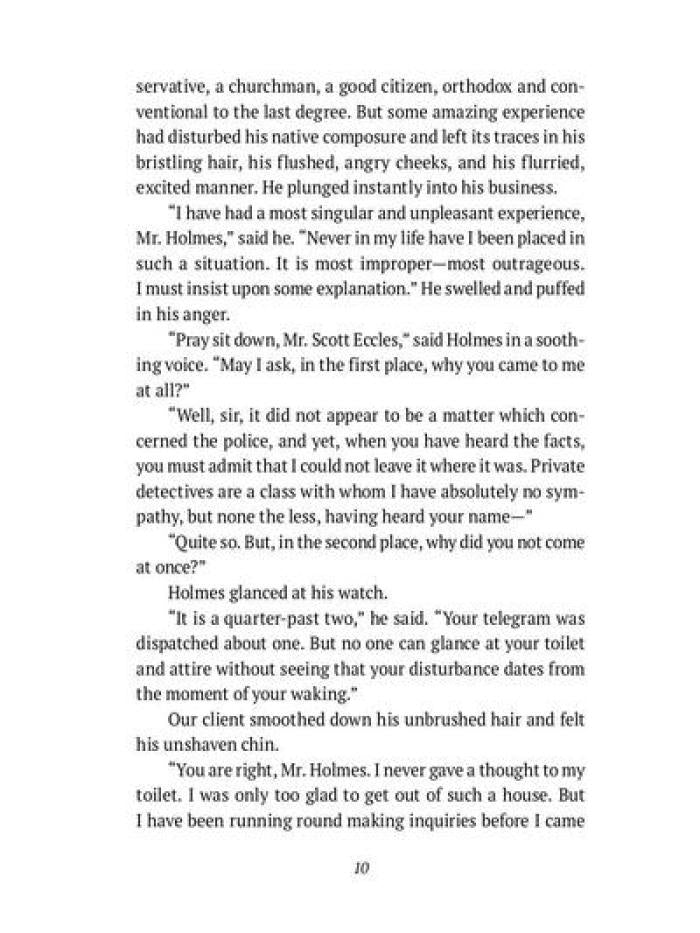 servative, a churchman, a good citizen, orthodox and conventional to the last degree. But some amazing experience had disturbed his native composure and left its traces in his bristling hair, his flushed, angry cheeks, and his flurried, excited manner. He plunged instantly into his business.

"I have had a most singular and unpleasant experience, Mr. Holmes," said he. "Never in my life have I been placed in such a situation. It is most improper—most outrageous. I must insist upon some explanation." He swelled and puffed in his anger.

"Pray sit down, Mr. Scott Eccles," said Holmes in a soothing voice. "May I ask, in the first place, why you came to me at all?"

"Well, sir, it did not appear to be a matter which concerned the police, and yet, when you have heard the facts, you must admit that I could not leave it where it was. Private detectives are a class with whom I have absolutely no sympathy, but none the less, having heard your name—"

"Quite so. But, in the second place, why did you not come at once?"

Holmes glanced at his watch.

"It is a quarter-past two," he said. "Your telegram was dispatched about one. But no one can glance at your toilet and attire without seeing that your disturbance dates from the moment of your waking."

Our client smoothed down his unbrushed hair and felt his unshaven chin.

"You are right, Mr. Holmes. I never gave a thought to my toilet. I was only too glad to get out of such a house. But I have been running round making inquiries before I came

10